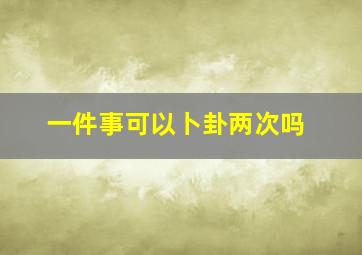 一件事可以卜卦两次吗